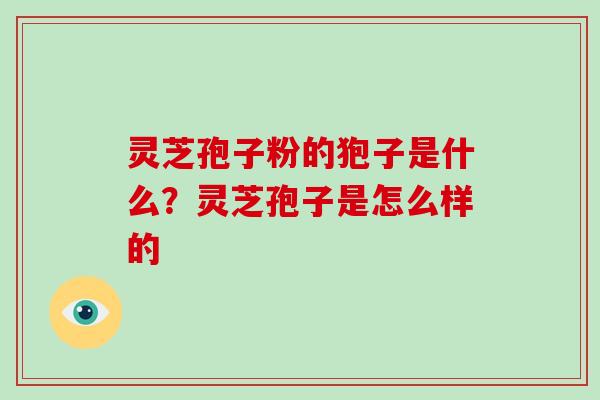 灵芝孢子粉的狍子是什么？灵芝孢子是怎么样的